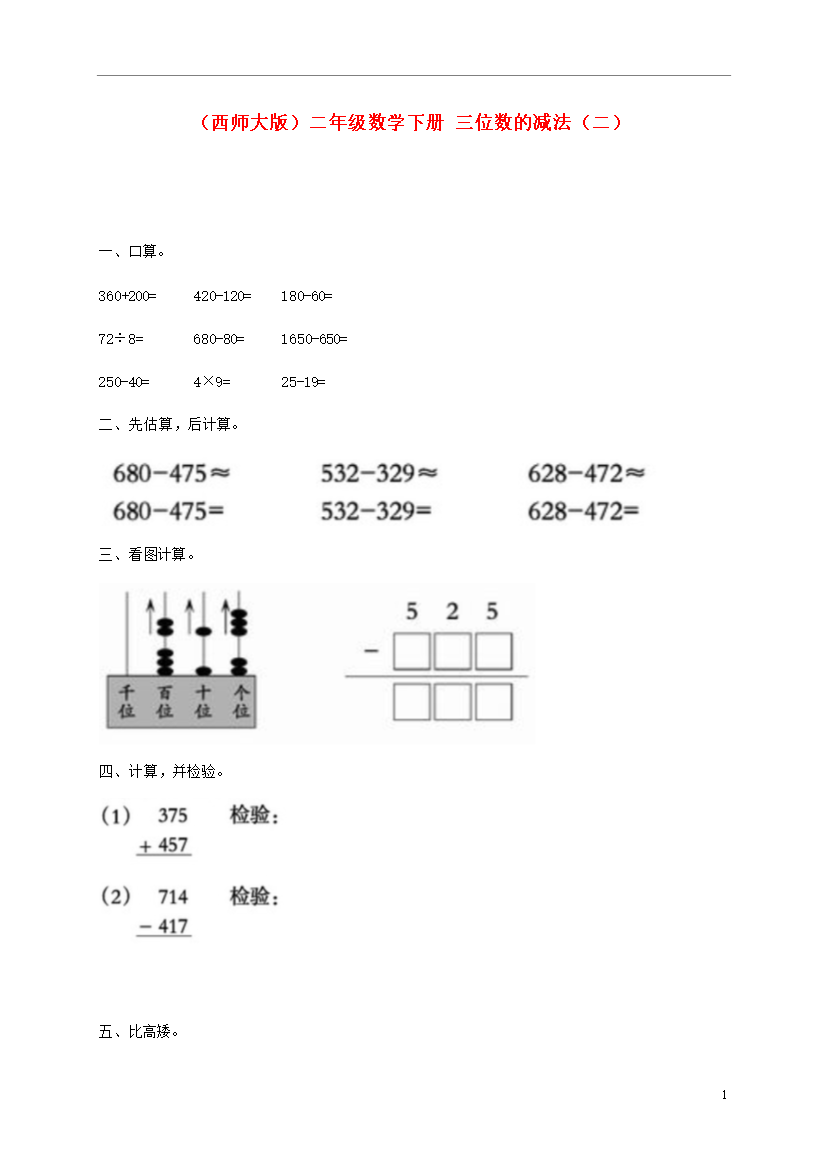 （西师大版）二年级数学下册 三位数的减法（二）

一、口算。

360+200=　420-120=　180-60=

72÷8=　680-80=　1650-650=

250-40=　4×9=　25-19=

二、先估算，后计算。

680−475≈　532−329≈　628−472≈

680−475=　532−329=　628−472=

三、看图计算。

千位　百位　十位　个位

5 2 5

−

四、计算，并检验。

(1)　375　检验：
+ 457

(2)　714　检验：
− 417

五、比高矮。

1